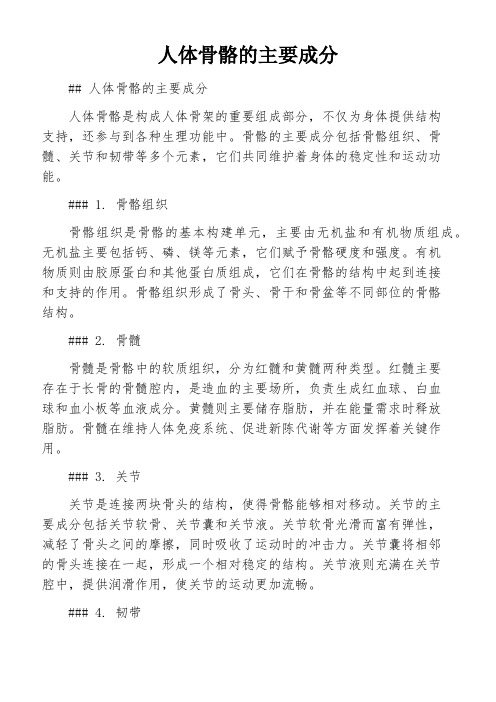 人体骨骼的主要成分

## 人体骨骼的主要成分

人体骨骼是构成人体骨架的重要组成部分，不仅为身体提供结构支持，还参与到各种生理功能中。骨骼的主要成分包括骨骼组织、骨髓、关节和韧带等多个元素，它们共同维护着身体的稳定性和运动功能。

### 1. 骨骼组织

骨骼组织是骨骼的基本构建单元，主要由无机盐和有机物质组成。无机盐主要包括钙、磷、镁等元素，它们赋予骨骼硬度和强度。有机物质则由胶原蛋白和其他蛋白质组成，它们在骨骼的结构中起到连接和支持的作用。骨骼组织形成了骨头、骨干和骨盆等不同部位的骨骼结构。

### 2. 骨髓

骨髓是骨骼中的软质组织，分为红髓和黄髓两种类型。红髓主要存在于长骨的骨髓腔内，是造血的主要场所，负责生成红血球、白血球和血小板等血液成分。黄髓则主要储存脂肪，并在能量需求时释放脂肪。骨髓在维持人体免疫系统、促进新陈代谢等方面发挥着关键作用。

### 3. 关节

关节是连接两块骨头的结构，使得骨骼能够相对移动。关节的主要成分包括关节软骨、关节囊和关节液。关节软骨光滑而富有弹性，减轻了骨头之间的摩擦，同时吸收了运动时的冲击力。关节囊将相邻的骨头连接在一起，形成一个相对稳定的结构。关节液则充满在关节腔中，提供润滑作用，使关节的运动更加流畅。

### 4. 韧带